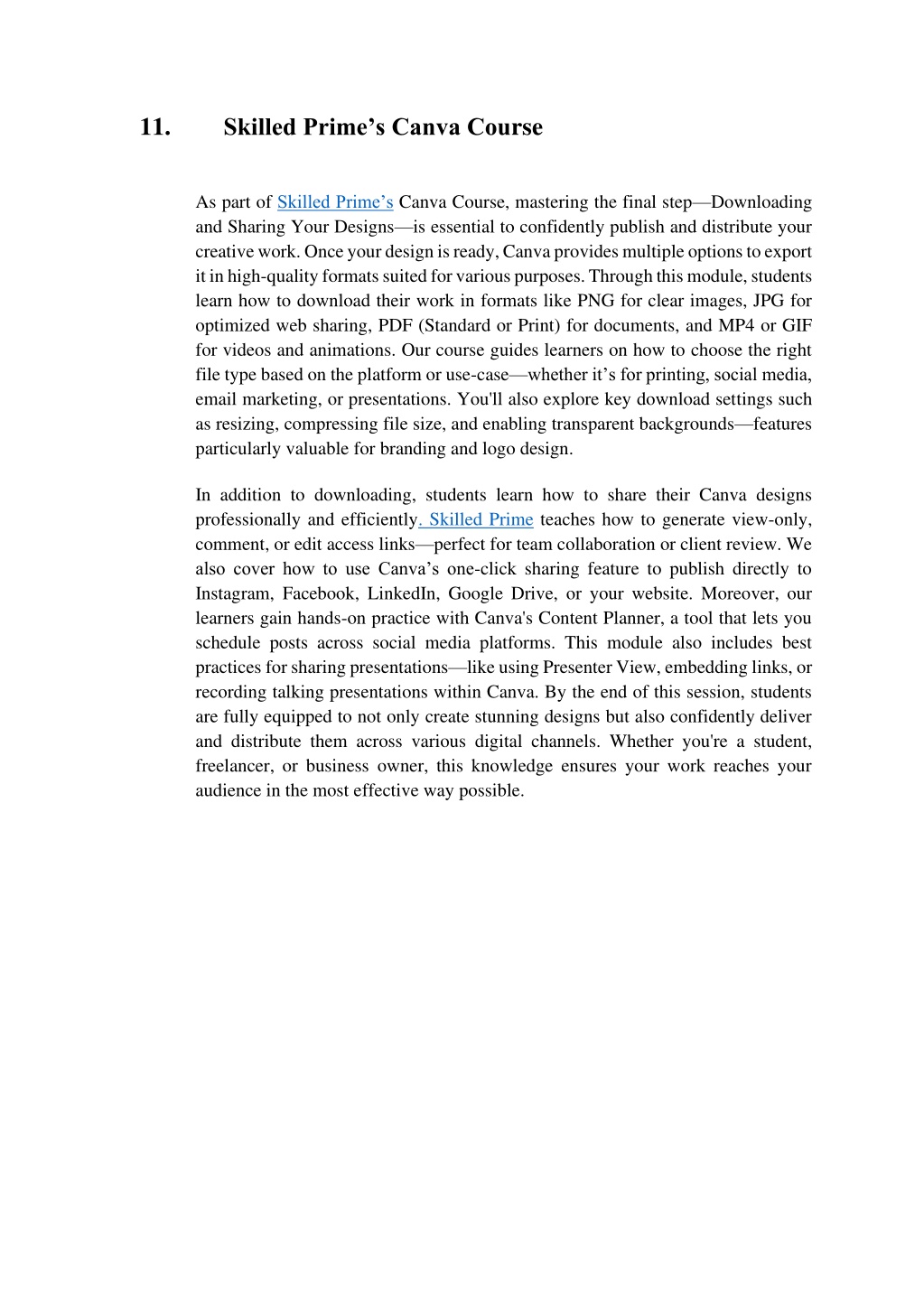 11. Skilled Prime’s Canva Course

As part of Skilled Prime’s Canva Course, mastering the final step—Downloading and Sharing Your Designs—is essential to confidently publish and distribute your creative work. Once your design is ready, Canva provides multiple options to export it in high-quality formats suited for various purposes. Through this module, students learn how to download their work in formats like PNG for clear images, JPG for optimized web sharing, PDF (Standard or Print) for documents, and MP4 or GIF for videos and animations. Our course guides learners on how to choose the right file type based on the platform or use-case—whether it’s for printing, social media, email marketing, or presentations. You'll also explore key download settings such as resizing, compressing file size, and enabling transparent backgrounds—features particularly valuable for branding and logo design.

In addition to downloading, students learn how to share their Canva designs professionally and efficiently. Skilled Prime teaches how to generate view-only, comment, or edit access links—perfect for team collaboration or client review. We also cover how to use Canva’s one-click sharing feature to publish directly to Instagram, Facebook, LinkedIn, Google Drive, or your website. Moreover, our learners gain hands-on practice with Canva's Content Planner, a tool that lets you schedule posts across social media platforms. This module also includes best practices for sharing presentations—like using Presenter View, embedding links, or recording talking presentations within Canva. By the end of this session, students are fully equipped to not only create stunning designs but also confidently deliver and distribute them across various digital channels. Whether you're a student, freelancer, or business owner, this knowledge ensures your work reaches your audience in the most effective way possible.